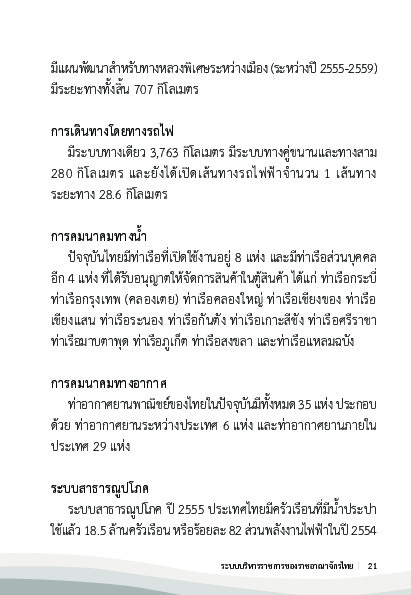 มีแผนพัฒนาสำหรับทางหลวงพิเศษระหว่างเมือง (ระหว่างปี 2555-2559) มีระยะทางทั้งสิ้น 707 กิโลเมตร

การเดินทางโดยทางรถไฟ

มีระบบทางเดียว 3,763 กิโลเมตร มีระบบทางคู่ขนานและทางสาม 280 กิโลเมตร และยังได้เปิดเส้นทางรถไฟฟ้าจำนวน 1 เส้นทาง ระยะทาง 28.6 กิโลเมตร

การคมนาคมทางน้ำ

ปัจจุบันไทยมีท่าเรือที่เปิดใช้งานอยู่ 8 แห่ง และมีท่าเรือส่วนบุคคลอีก 4 แห่ง ที่ได้รับอนุญาตให้จัดการสินค้าในตู้สินค้า ได้แก่ ท่าเรือกระบี่ ท่าเรือกรุงเทพ (คลองเตย) ท่าเรือคลองใหญ่ ท่าเรือเชียงของ ท่าเรือเชียงแสน ท่าเรือระนอง ท่าเรือกันตัง ท่าเรือเกาะสีชัง ท่าเรือศรีราชา ท่าเรือมาบตาพุด ท่าเรือภูเก็ต ท่าเรือสงขลา และท่าเรือแหลมฉบัง

การคมนาคมทางอากาศ

ท่าอากาศยานพาณิชย์ของไทยในปัจจุบันมีทั้งหมด 35 แห่ง ประกอบด้วย ท่าอากาศยานระหว่างประเทศ 6 แห่ง และท่าอากาศยานภายในประเทศ 29 แห่ง

ระบบสาธารณูปโภค

ระบบสาธารณูปโภค ปี 2555 ประเทศไทยมีครัวเรือนที่มีน้ำประปาใช้แล้ว 18.5 ล้านครัวเรือน หรือร้อยละ 82 ส่วนพลังงานไฟฟ้าในปี 2554

ระบบบริหารราชการของราชอาณาจักรไทย | 21